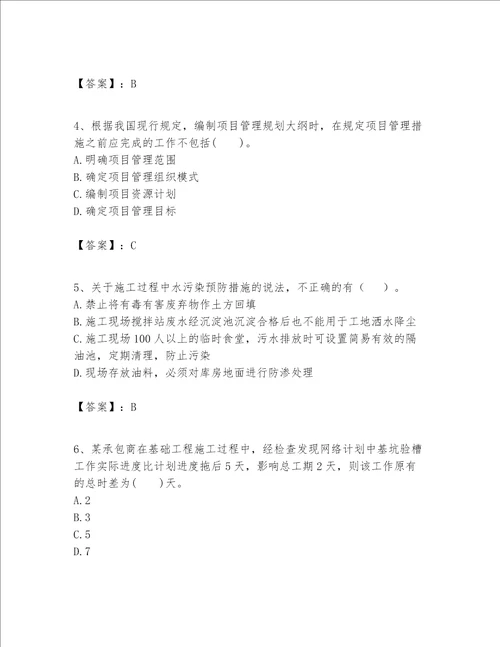 【答案】：B

4、根据我国现行规定，编制项目管理规划大纲时，在规定项目管理措施之前应完成的工作不包括(　　)。
A.明确项目管理范围
B.确定项目管理组织模式
C.编制项目资源计划
D.确定项目管理目标

【答案】：C

5、关于施工过程中水污染预防措施的说法，不正确的有（　　）。
A.禁止将有毒有害废弃物作土方回填
B.施工现场搅拌站废水经沉淀池沉淀合格后也不能用于工地洒水降尘
C.施工现场100人以上的临时食堂，污水排放时可设置简易有效的隔油池，定期清理，防止污染
D.现场存放油料，必须对库房地面进行防渗处理

【答案】：B

6、某承包商在基础工程施工过程中，经检查发现网络计划中基坑验槽工作实际进度比计划进度拖后5天，影响总工期2天，则该工作原有的总时差为(　　)天。
A.2
B.3
C.5
D.7